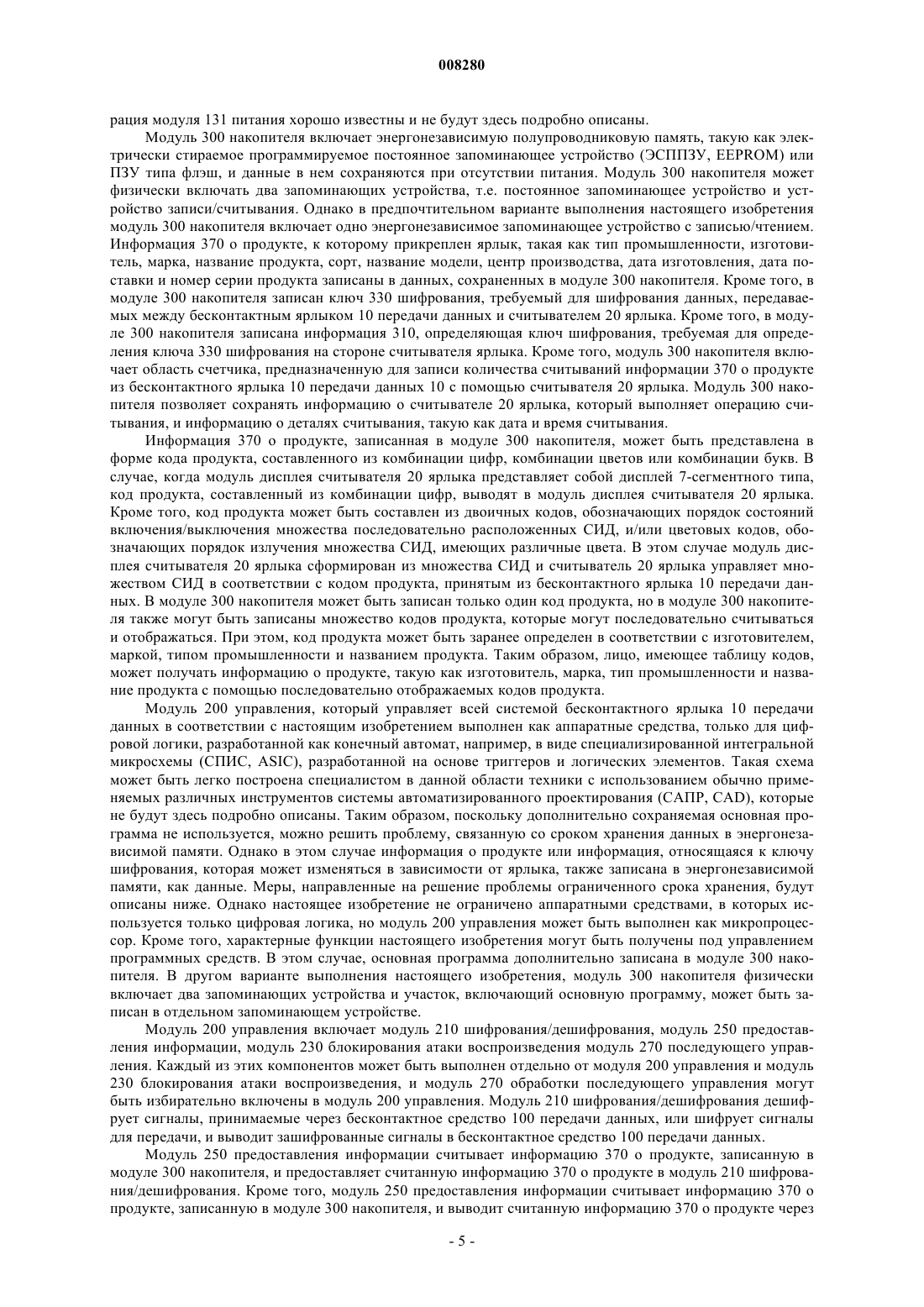 008280

рация модуля 131 питания хорошо известны и не будут здесь подробно описаны.

Модуль 300 накопителя включает энергонезависимую полупроводниковую память, такую как электрически стираемое программируемое постоянное запоминающее устройство (ЭСППЗУ, EEPROM) или ПЗУ типа флэш, и данные в нем сохраняются при отсутствии питания. Модуль 300 накопителя может физически включать два запоминающих устройства, т.е. постоянное запоминающее устройство и устройство записи/считывания. Однако в предпочтительном варианте выполнения настоящего изобретения модуль 300 накопителя включает одно энергонезависимое запоминающее устройство с записью/чтением. Информация 370 о продукте, к которому прикреплен ярлык, такая как тип промышленности, изготовитель, марка, название продукта, сорт, название модели, центр производства, дата изготовления, дата поставки и номер серии продукта записаны в данных, сохраненных в модуле 300 накопителя. Кроме того, в модуле 300 накопителя записан ключ 330 шифрования, требуемый для шифрования данных, передаваемых между бесконтактным ярлыком 10 передачи данных и считывателем 20 ярлыка. Кроме того, в модуле 300 накопителя записана информация 310, определяющая ключ шифрования, требуемая для определения ключа 330 шифрования на стороне считывателя ярлыка. Кроме того, модуль 300 накопителя включает область счетчика, предназначенную для записи количества считываний информации 370 о продукте из бесконтактного ярлыка 10 передачи данных 10 с помощью считывателя 20 ярлыка. Модуль 300 накопителя позволяет сохранять информацию о считывателе 20 ярлыка, который выполняет операцию считывания, и информацию о деталях считывания, такую как дата и время считывания.

Информация 370 о продукте, записанная в модуле 300 накопителя, может быть представлена в форме кода продукта, составленного из комбинации цифр, комбинации цветов или комбинации букв. В случае, когда модуль дисплея считывателя 20 ярлыка представляет собой дисплей 7-сегментного типа, код продукта, составленный из комбинации цифр, выводят в модуль дисплея считывателя 20 ярлыка. Кроме того, код продукта может быть составлен из двоичных кодов, обозначающих порядок состояний включения/выключения множества последовательно расположенных СИД, и/или цветовых кодов, обозначающих порядок излучения множества СИД, имеющих различные цвета. В этом случае модуль дисплея считывателя 20 ярлыка сформирован из множества СИД и считыватель 20 ярлыка управляет множеством СИД в соответствии с кодом продукта, принятым из бесконтактного ярлыка 10 передачи данных. В модуле 300 накопителя может быть записан только один код продукта, но в модуле 300 накопителя также могут быть записаны множество кодов продукта, которые могут последовательно считываться и отображаться. При этом, код продукта может быть заранее определен в соответствии с изготовителем, маркой, типом промышленности и названием продукта. Таким образом, лицо, имеющее таблицу кодов, может получать информацию о продукте, такую как изготовитель, марка, тип промышленности и название продукта с помощью последовательно отображаемых кодов продукта.

Модуль 200 управления, который управляет всей системой бесконтактного ярлыка 10 передачи данных в соответствии с настоящим изобретением выполнен как аппаратные средства, только для цифровой логики, разработанной как конечный автомат, например, в виде специализированной интегральной микросхемы (СПИС, ASIC), разработанной на основе триггеров и логических элементов. Такая схема может быть легко построена специалистом в данной области техники с использованием обычно применяемых различных инструментов системы автоматизированного проектирования (САПР, CAD), которые не будут здесь подробно описаны. Таким образом, поскольку дополнительно сохраняемая основная программа не используется, можно решить проблему, связанную со сроком хранения данных в энергонезависимой памяти. Однако в этом случае информация о продукте или информация, относящаяся к ключу шифрования, которая может изменяться в зависимости от ярлыка, также записана в энергонезависимой памяти, как данные. Меры, направленные на решение проблемы ограниченного срока хранения, будут описаны ниже. Однако настоящее изобретение не ограничено аппаратными средствами, в которых используется только цифровая логика, но модуль 200 управления может быть выполнен как микропроцессор. Кроме того, характерные функции настоящего изобретения могут быть получены под управлением программных средств. В этом случае, основная программа дополнительно записана в модуле 300 накопителя. В другом варианте выполнения настоящего изобретения, модуль 300 накопителя физически включает два запоминающих устройства и участок, включающий основную программу, может быть записан в отдельном запоминающем устройстве.

Модуль 200 управления включает модуль 210 шифрования/дешифрования, модуль 250 предоставления информации, модуль 230 блокирования атаки воспроизведения модуль 270 последующего управления. Каждый из этих компонентов может быть выполнен отдельно от модуля 200 управления и модуль 230 блокирования атаки воспроизведения, и модуль 270 обработки последующего управления могут быть избирательно включены в модуль 200 управления. Модуль 210 шифрования/дешифрования дешифрует сигналы, принимаемые через бесконтактное средство 100 передачи данных, или шифрует сигналы для передачи, и выводит зашифрованные сигналы в бесконтактное средство 100 передачи данных.

Модуль 250 предоставления информации считывает информацию 370 о продукте, записанную в модуле 300 накопителя, и предоставляет считанную информацию 370 о продукте в модуль 210 шифрования/дешифрования. Кроме того, модуль 250 предоставления информации считывает информацию 370 о продукте, записанную в модуле 300 накопителя, и выводит считанную информацию 370 о продукте через

- 5 -